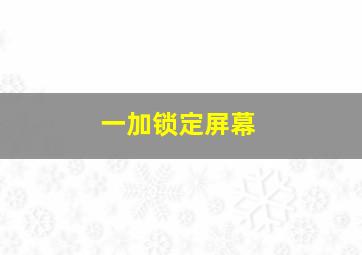 一加锁定屏幕